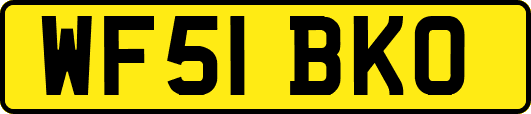 WF51 BKO